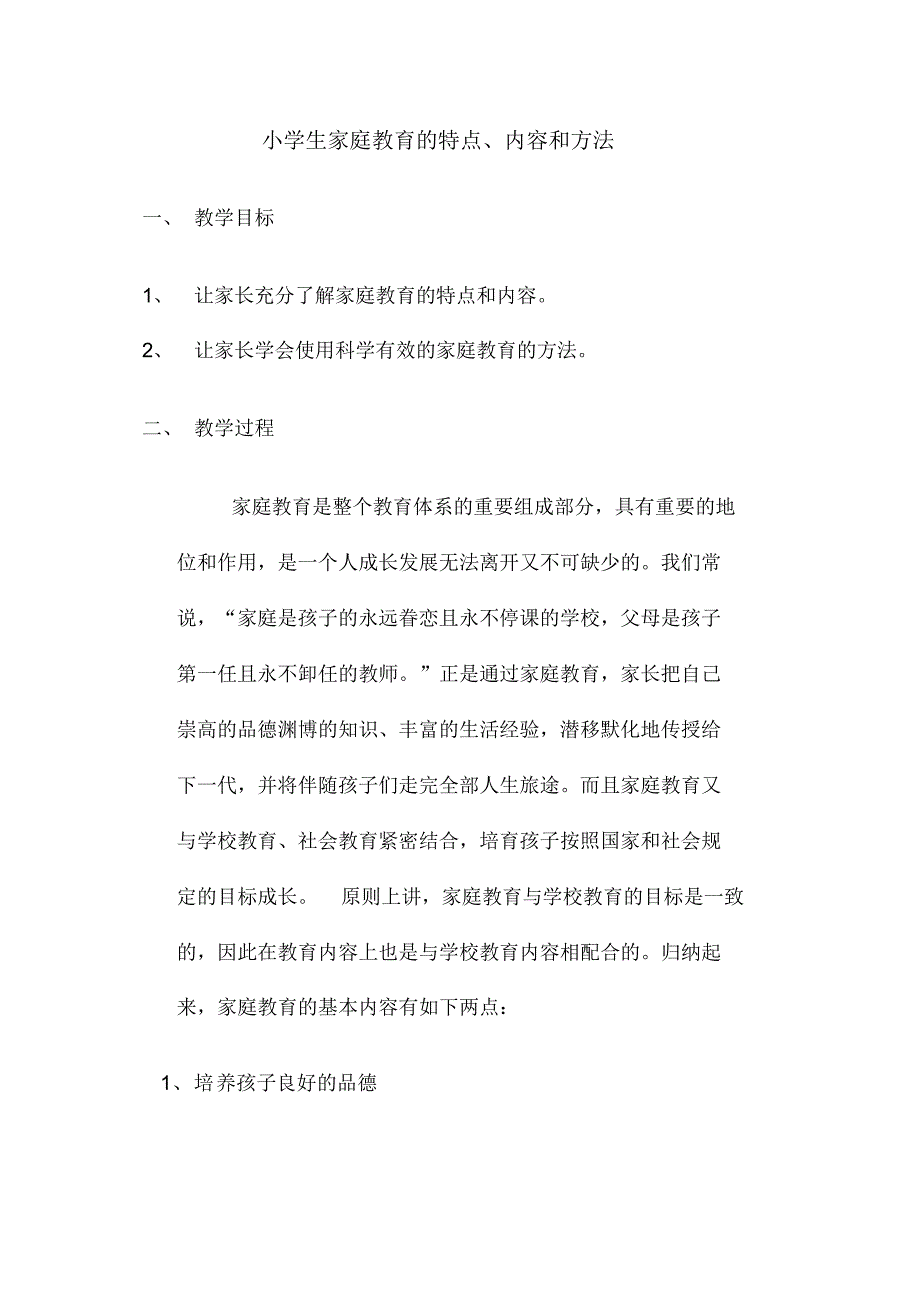 小学生家庭教育的特点、内容和方法

一、 教学目标

1、 让家长充分了解家庭教育的特点和内容。

2、 让家长学会使用科学有效的家庭教育的方法。

二、 教学过程

家庭教育是整个教育体系的重要组成部分，具有重要的地位和作用，是一个人成长发展无法离开又不可缺少的。我们常说，“家庭是孩子的永远眷恋且永不停课的学校，父母是孩子第一任且永不卸任的教师。”正是通过家庭教育，家长把自己崇高的品德渊博的知识、丰富的生活经验，潜移默化地传授给下一代，并将伴随孩子们走完全部人生旅途。而且家庭教育又与学校教育、社会教育紧密结合，培育孩子按照国家和社会规定的目标成长。 原则上讲，家庭教育与学校教育的目标是一致的，因此在教育内容上也是与学校教育内容相配合的。归纳起来，家庭教育的基本内容有如下两点：

1、培养孩子良好的品德